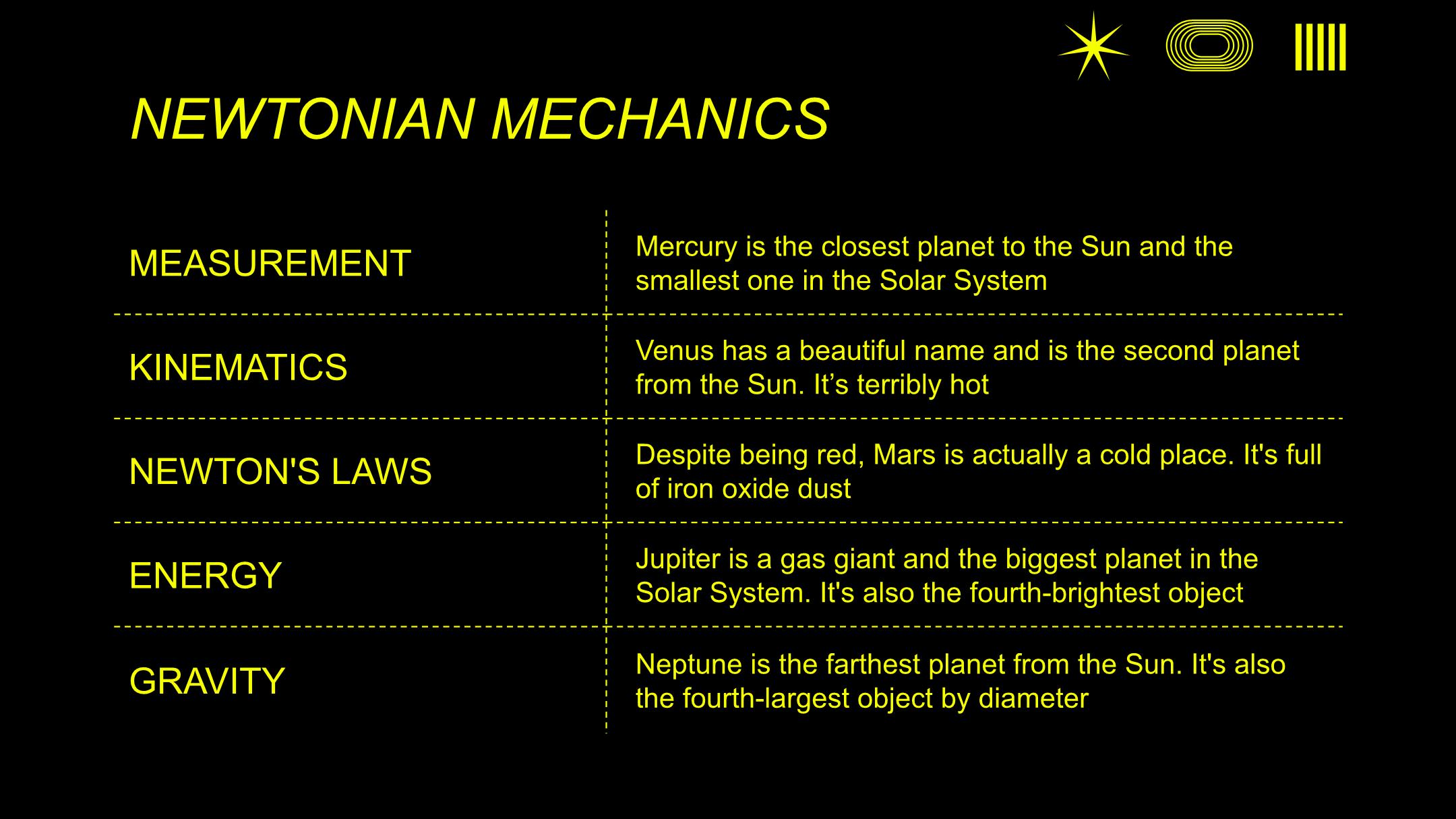 NEWTONIAN MECHANICS

| | |
|---|---|
| MEASUREMENT | Mercury is the closest planet to the Sun and the smallest one in the Solar System |
| KINEMATICS | Venus has a beautiful name and is the second planet from the Sun. It’s terribly hot |
| NEWTON'S LAWS | Despite being red, Mars is actually a cold place. It's full of iron oxide dust |
| ENERGY | Jupiter is a gas giant and the biggest planet in the Solar System. It's also the fourth-brightest object |
| GRAVITY | Neptune is the farthest planet from the Sun. It's also the fourth-largest object by diameter |